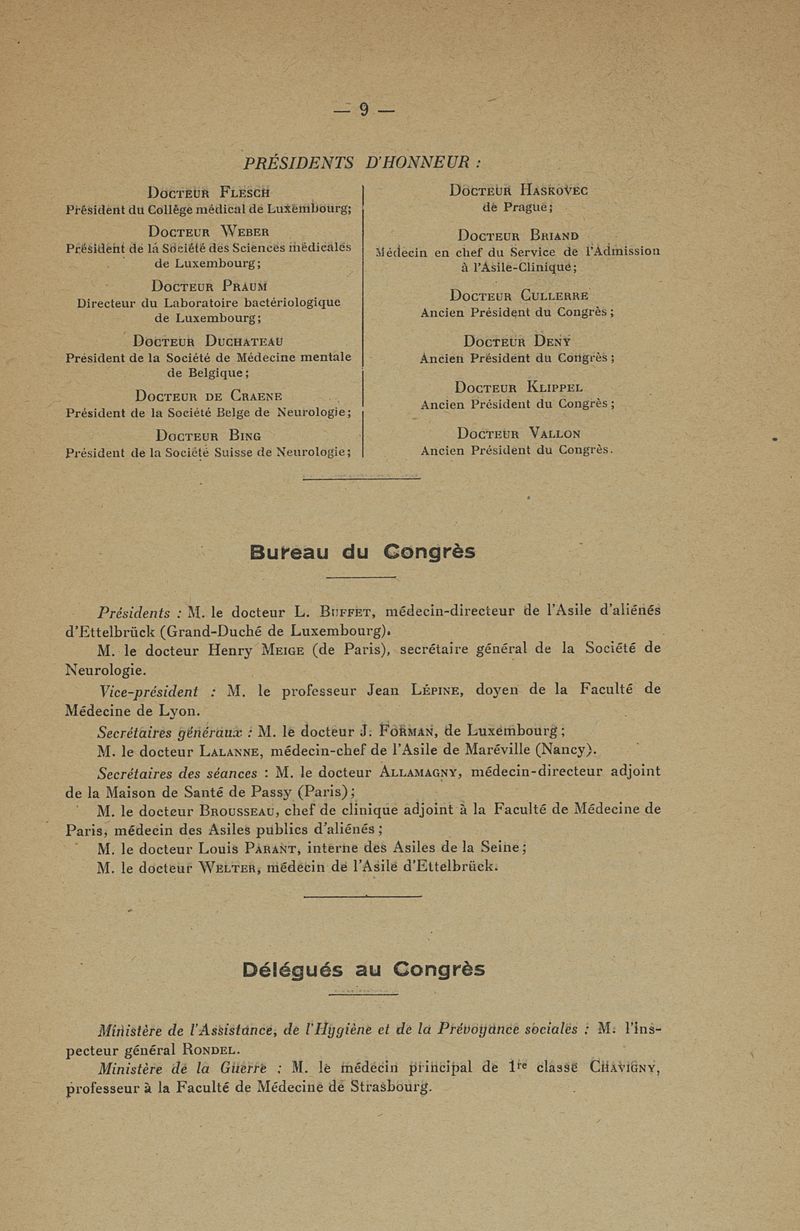 — 9 —

PRÉSIDENTS D'HONNEUR :

Docteur Flesch
Président du Collège médical de Luxembourg;

Docteur Weber
Président de la Société des Sciences médicales de Luxembourg;

Docteur Praum
Directeur du Laboratoire bactériologique de Luxembourg;

Docteur Duchateau
Président de la Société de Médecine mentale de Belgique;

Docteur de Craene
Président de la Société Belge de Neurologie;

Docteur Bing
Président de la Société Suisse de Neurologie;

Docteur Haskovec
de Prague;

Docteur Briand
Médecin en chef du Service de l'Admission à l'Asile-Clinique;

Docteur Cullerre
Ancien Président du Congrès;

Docteur Deny
Ancien Président du Congrès;

Docteur Klippel
Ancien Président du Congrès;

Docteur Vallon
Ancien Président du Congrès.

Bureau du Congrès

Présidents : M. le docteur L. Buffet, médecin-directeur de l'Asile d'aliénés d'Ettelbrück (Grand-Duché de Luxembourg).

M. le docteur Henry Meige (de Paris), secrétaire général de la Société de Neurologie.

Vice-président : M. le professeur Jean Lépine, doyen de la Faculté de Médecine de Lyon.

Secrétaires généraux : M. le docteur J. Forman, de Luxembourg;

M. le docteur Lalanne, médecin-chef de l'Asile de Maréville (Nancy).

Secrétaires des séances : M. le docteur Allamagny, médecin-directeur adjoint de la Maison de Santé de Passy (Paris);

M. le docteur Brousseau, chef de clinique adjoint à la Faculté de Médecine de Paris, médecin des Asiles publics d'aliénés;

M. le docteur Louis Parant, interne des Asiles de la Seine;

M. le docteur Welter, médecin de l'Asile d'Ettelbrück.

Délégués au Congrès

Ministère de l'Assistance, de l'Hygiène et de la Prévoyance sociales : M. l'inspecteur général Rondel.

Ministère de la Guerre : M. le médecin principal de 1re classe Chavigny, professeur à la Faculté de Médecine de Strasbourg.